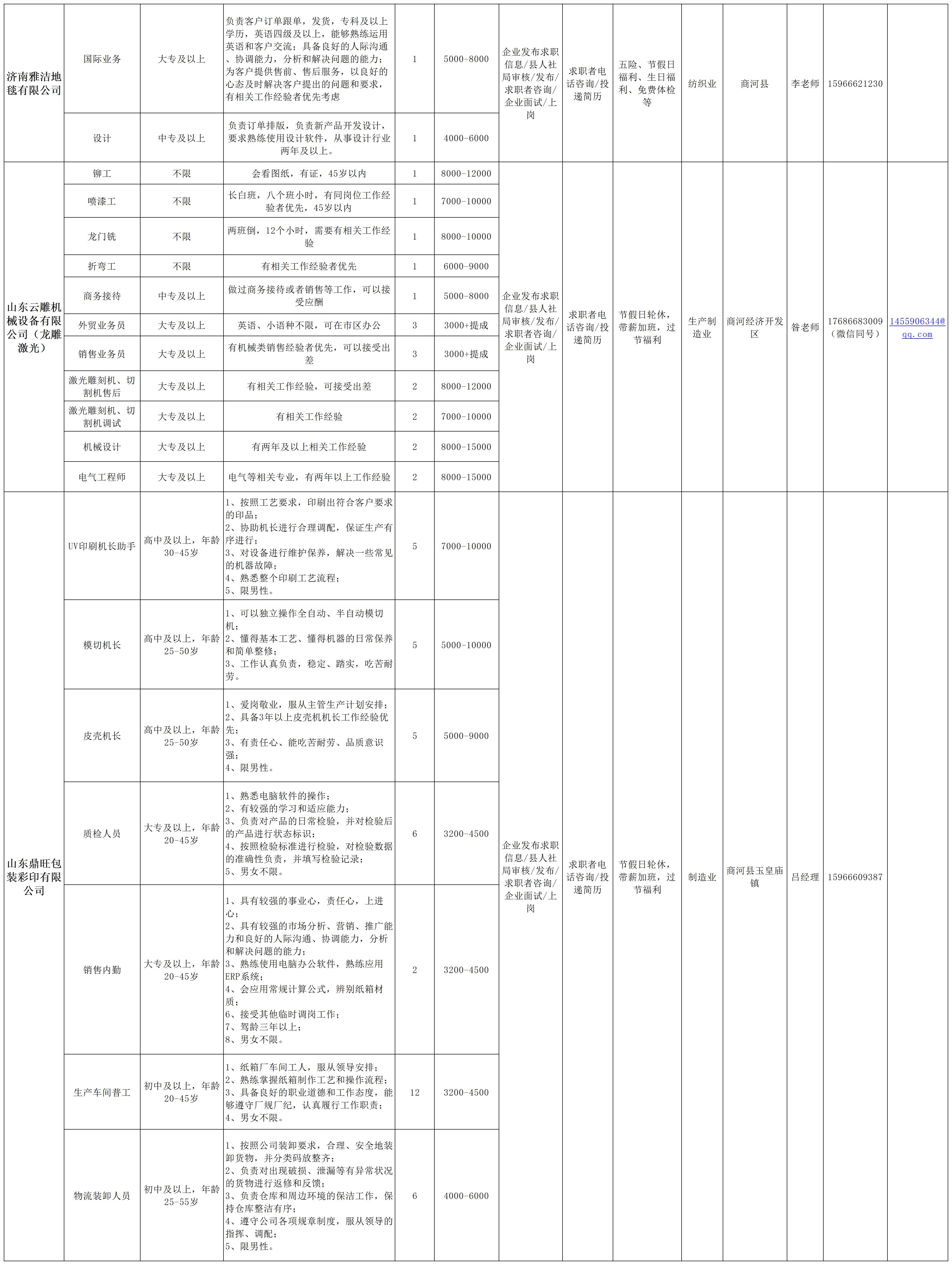 | 济南雅洁地毯有限公司 | 国际业务 | 大专及以上 | 负责客户订单跟单，发货，专科及以上学历，英语四级及以上，能够熟练运用英语和客户交流；具备良好的人际沟通、协调能力，分析和解决问题的能力；为客户提供售前、售后服务，以良好的心态及时解决客户提出的问题和要求，有相关工作经验者优先考虑 | 1 | 5000-8000 | 企业发布求职信息/县人社局审核/发布/求职者咨询/企业面试/上岗 | 求职者电话咨询/投递简历 | 五险、节假日福利、生日福利、免费体检等 | 纺织业 | 商河县 | 李老师 | 15966621230 | |
|---|---|---|---|---|---|---|---|---|---|---|---|---|---|
| | 设计 | 中专及以上 | 负责订单排版，负责新产品开发设计，要求熟练使用设计软件，从事设计行业两年及以上。 | 1 | 4000-6000 | | | | | | | | |
| 山东云雕机械设备有限公司（龙雕激光） | 铆工 | 不限 | 会看图纸，有证，45岁以内 | 1 | 8000-12000 | 企业发布求职信息/县人社局审核/发布/求职者咨询/企业面试/上岗 | 求职者电话咨询/投递简历 | 节假日轮休，带薪加班，过节福利 | 生产制造业 | 商河经济开发区 | 昝老师 | 17686683009（微信同号） | 1455906344@qq.com |
| | 喷漆工 | 不限 | 长白班，八个班小时，有同岗位工作经验者优先，45岁以内 | 1 | 7000-10000 | | | | | | | | |
| | 龙门铣 | 不限 | 两班倒，12个小时，需要有相关工作经验 | 1 | 8000-10000 | | | | | | | | |
| | 折弯工 | 不限 | 有相关工作经验者优先 | 1 | 6000-9000 | | | | | | | | |
| | 商务接待 | 中专及以上 | 做过商务接待或者销售等工作，可以接受应酬 | 1 | 5000-8000 | | | | | | | | |
| | 外贸业务员 | 大专及以上 | 英语、小语种不限，可在市区办公 | 3 | 3000+提成 | | | | | | | | |
| | 销售业务员 | 大专及以上 | 有机械类销售经验者优先，可以接受出差 | 3 | 3000+提成 | | | | | | | | |
| | 激光雕刻机、切割机售后 | 大专及以上 | 有相关工作经验，可接受出差 | 2 | 8000-12000 | | | | | | | | |
| | 激光雕刻机、切割机调试 | 大专及以上 | 有相关工作经验 | 2 | 7000-10000 | | | | | | | | |
| | 机械设计 | 大专及以上 | 有两年及以上相关工作经验 | 2 | 8000-15000 | | | | | | | | |
| | 电气工程师 | 大专及以上 | 电气等相关专业，有两年以上工作经验 | 2 | 8000-15000 | | | | | | | | |
| 山东鼎旺包装彩印有限公司 | UV印刷机长助手 | 高中及以上，年龄30-45岁 | 1、按照工艺要求，印刷出符合客户要求的印品；2、协助机长进行合理调配，保证生产有序进行；3、对设备进行维护保养，解决一些常见的机器故障；4、熟悉整个印刷工艺流程；5、限男性。 | 5 | 7000-10000 | 企业发布求职信息/县人社局审核/发布/求职者咨询/企业面试/上岗 | 求职者电话咨询/投递简历 | 节假日轮休，带薪加班，过节福利 | 制造业 | 商河县玉皇庙镇 | 吕经理 | 15966609387 | |
| | 模切机长 | 高中及以上，年龄25-50岁 | 1、可以独立操作全自动、半自动模切机；2、懂得基本工艺、懂得机器的日常保养和简单整修；3、工作认真负责，稳定、踏实，吃苦耐劳。 | 5 | 5000-10000 | | | | | | | | |
| | 皮壳机长 | 高中及以上，年龄25-50岁 | 1、爱岗敬业，服从主管生产计划安排；2、具备3年以上皮壳机机长工作经验优先；3、有责任心、能吃苦耐劳、品质意识强；4、限男性。 | 5 | 5000-9000 | | | | | | | | |
| | 质检人员 | 大专及以上，年龄20-45岁 | 1、熟悉电脑软件的操作；2、有较强的学习和适应能力；3、负责对产品的日常检验，并对检验后的产品进行状态标识；4、按照检验标准进行检验，对检验数据的准确性负责，并填写检验记录；5、男女不限。 | 6 | 3200-4500 | | | | | | | | |
| | 销售内勤 | 大专及以上，年龄20-45岁 | 1、具有较强的事业心，责任心，上进心；2、具有较强的市场分析、营销、推广能力和良好的人际沟通、协调能力，分析和解决问题的能力；3、熟练使用电脑办公软件，熟练应用ERP系统；4、会应用常规计算公式，辨别纸箱材质；6、接受其他临时调岗工作；7、驾龄三年以上；8、男女不限。 | 2 | 3200-4500 | | | | | | | | |
| | 生产车间普工 | 初中及以上，年龄20-45岁 | 1、纸箱厂车间工人，服从领导安排；2、熟练掌握纸箱制作工艺和操作流程；3、具备良好的职业道德和工作态度，能够遵守厂规厂纪，认真履行工作职责；4、男女不限。 | 12 | 3200-4500 | | | | | | | | |
| | 物流装卸人员 | 初中及以上，年龄25-55岁 | 1、按照公司装卸要求，合理、安全地装卸货物，并分类码放整齐；2、负责对出现破损、泄漏等有异常状况的货物进行返修和反馈；3、负责仓库和周边环境的保洁工作，保持仓库整洁有序；4、遵守公司各项规章制度，服从领导的指挥、调配；5、限男性。 | 6 | 4000-6000 | | | | | | | | |